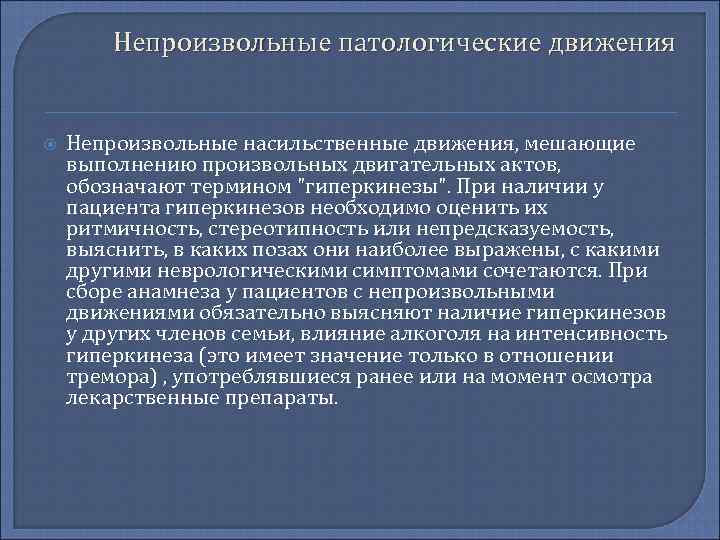 Непроизвольные патологические движения

• Непроизвольные насильственные движения, мешающие выполнению произвольных двигательных актов, обозначают термином "гиперкинезы". При наличии у пациента гиперкинезов необходимо оценить их ритмичность, стереотипность или непредсказуемость, выяснить, в каких позах они наиболее выражены, с какими другими неврологическими симптомами сочетаются. При сборе анамнеза у пациентов с непроизвольными движениями обязательно выясняют наличие гиперкинезов у других членов семьи, влияние алкоголя на интенсивность гиперкинеза (это имеет значение только в отношении тремора) , употреблявшиеся ранее или на момент осмотра лекарственные препараты.